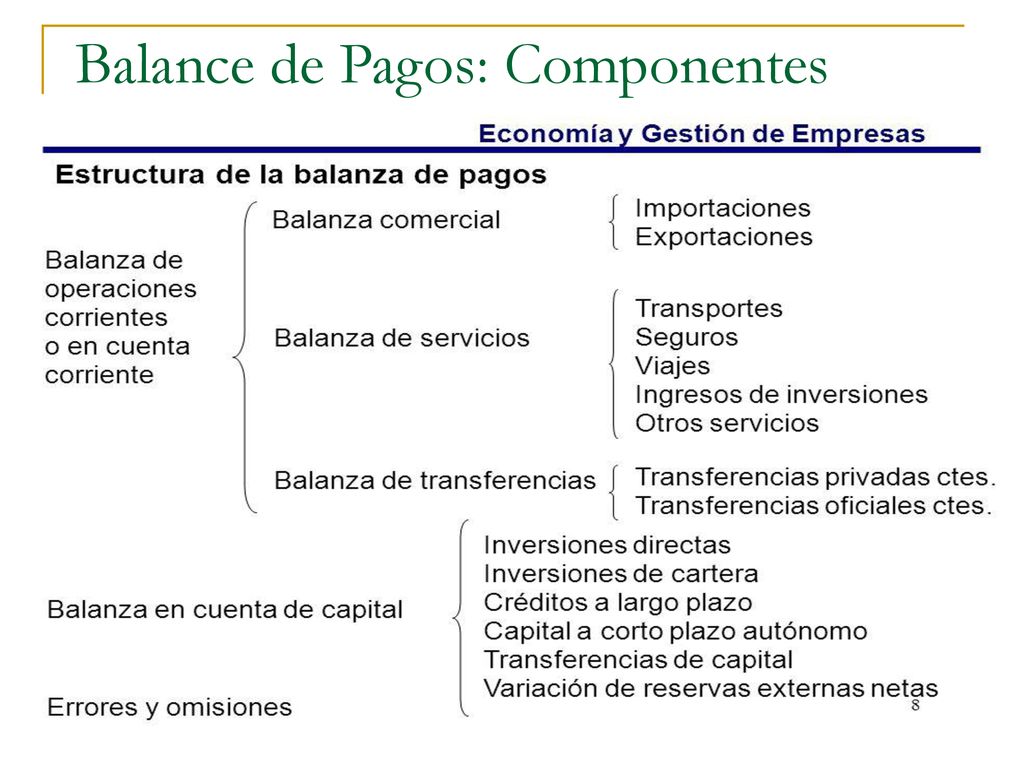 Balance de Pagos: Componentes

Economía y Gestión de Empresas

Estructura de la balanza de pagos

Balanza de operaciones corrientes o en cuenta corriente

Balanza comercial

Importaciones
Exportaciones

Balanza de servicios

Transportes
Seguros
Viajes
Ingresos de inversiones
Otros servicios

Balanza de transferencias

Transferencias privadas ctes.
Transferencias oficiales ctes.

Balanza en cuenta de capital

Inversiones directas
Inversiones de cartera
Créditos a largo plazo
Capital a corto plazo autónomo
Transferencias de capital
Variación de reservas externas netas

Errores y omisiones

8